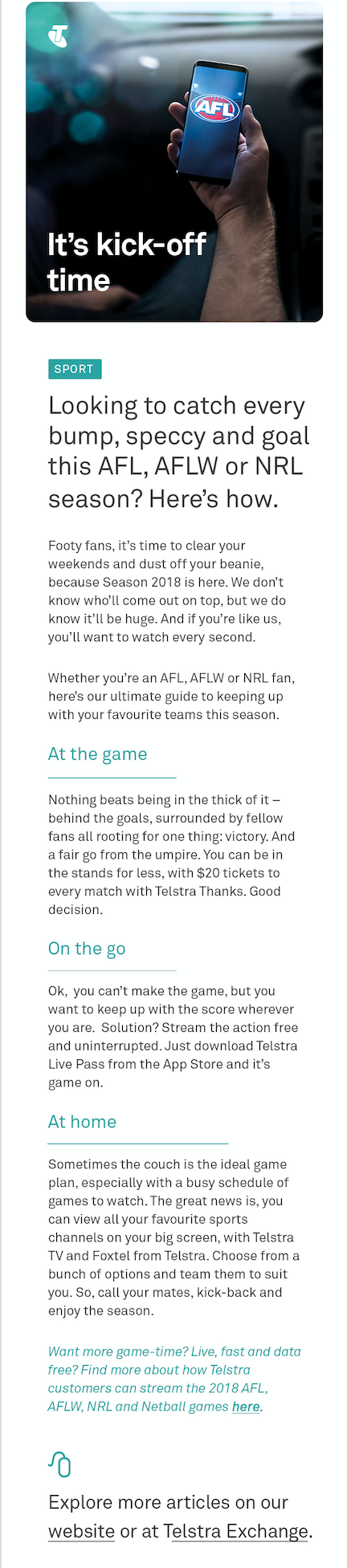 AFL

It's kick-off time

SPORT

Looking to catch every bump, speccy and goal this AFL, AFLW or NRL season? Here's how.

Footy fans, it's time to clear your weekends and dust off your beanie, because Season 2018 is here. We don't know who'll come out on top, but we do know it'll be huge. And if you're like us, you'll want to watch every second.

Whether you're an AFL, AFLW or NRL fan, here's our ultimate guide to keeping up with your favourite teams this season.

At the game

Nothing beats being in the thick of it – behind the goals, surrounded by fellow fans all rooting for one thing: victory. And a fair go from the umpire. You can be in the stands for less, with $20 tickets to every match with Telstra Thanks. Good decision.

On the go

Ok, you can't make the game, but you want to keep up with the score wherever you are. Solution? Stream the action free and uninterrupted. Just download Telstra Live Pass from the App Store and it's game on.

At home

Sometimes the couch is the ideal game plan, especially with a busy schedule of games to watch. The great news is, you can view all your favourite sports channels on your big screen, with Telstra TV and Foxtel from Telstra. Choose from a bunch of options and team them to suit you. So, call your mates, kick-back and enjoy the season.

Want more game-time? Live, fast and data free? Find more about how Telstra customers can stream the 2018 AFL, AFLW, NRL and Netball games here.

Explore more articles on our website or at Telstra Exchange.